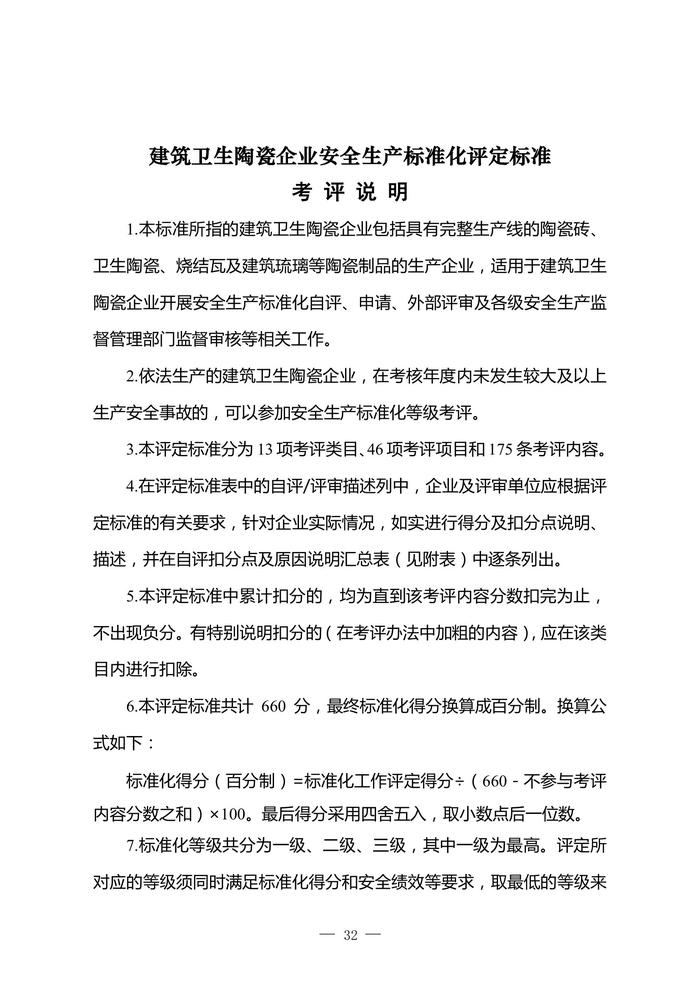 建筑卫生陶瓷企业安全生产标准化评定标准
考 评 说 明

1.本标准所指的建筑卫生陶瓷企业包括具有完整生产线的陶瓷砖、卫生陶瓷、烧结瓦及建筑琉璃等陶瓷制品的生产企业，适用于建筑卫生陶瓷企业开展安全生产标准化自评、申请、外部评审及各级安全生产监督管理部门监督审核等相关工作。

2.依法生产的建筑卫生陶瓷企业，在考核年度内未发生较大及以上生产安全事故的，可以参加安全生产标准化等级考评。

3.本评定标准分为 13 项考评类目、46 项考评项目和 175 条考评内容。

4.在评定标准表中的自评/评审描述列中，企业及评审单位应根据评定标准的有关要求，针对企业实际情况，如实进行得分及扣分点说明、描述，并在自评扣分点及原因说明汇总表（见附表）中逐条列出。

5.本评定标准中累计扣分的，均为直到该考评内容分数扣完为止，不出现负分。有特别说明扣分的（在考评办法中加粗的内容），应在该类目内进行扣除。

6.本评定标准共计 660 分，最终标准化得分换算成百分制。换算公式如下：

标准化得分（百分制）=标准化工作评定得分÷（660 - 不参与考评内容分数之和）×100。最后得分采用四舍五入，取小数点后一位数。

7.标准化等级共分为一级、二级、三级，其中一级为最高。评定所对应的等级须同时满足标准化得分和安全绩效等要求，取最低的等级来

— 32 —